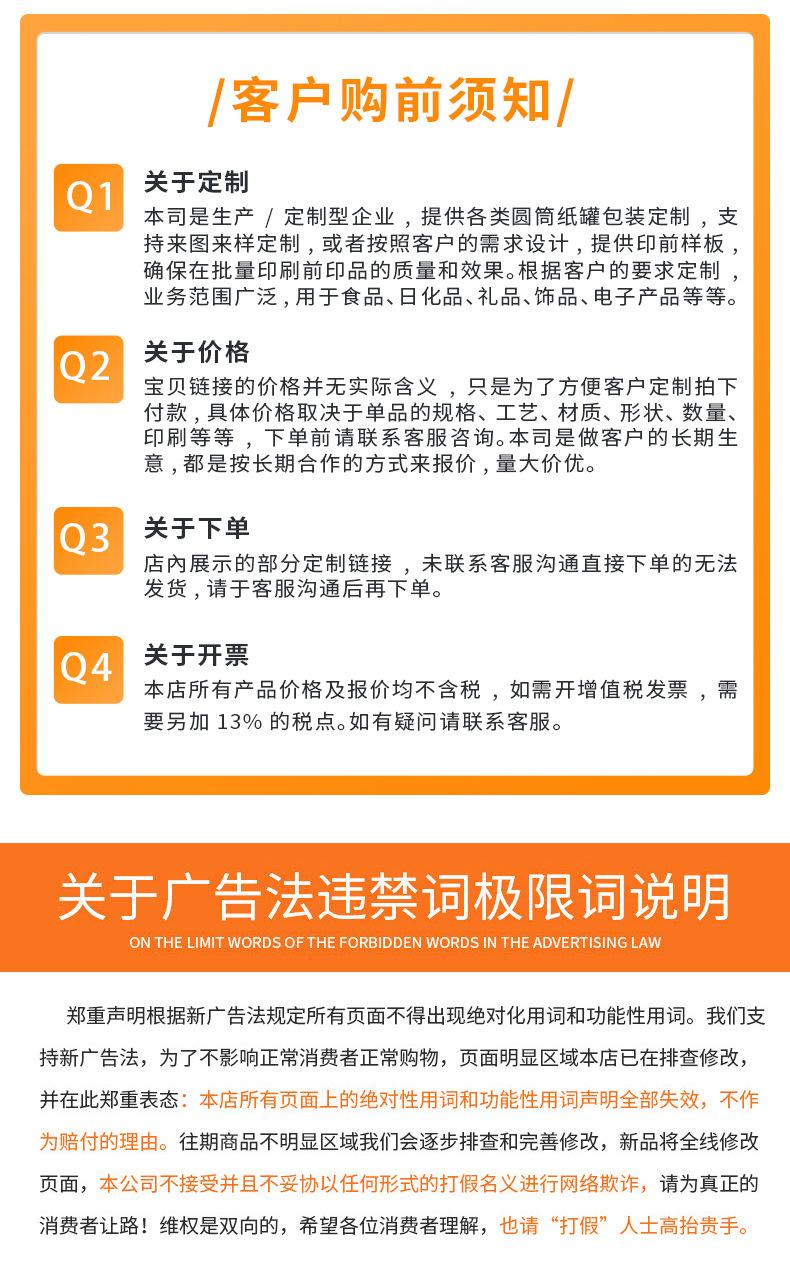 /客户购前须知/

Q1
关于定制
本司是生产 / 定制型企业，提供各类圆筒纸罐包装定制，支持来图来样定制，或者按照客户的需求设计，提供印前样板，确保在批量印刷前印品的质量和效果。根据客户的要求定制，业务范围广泛，用于食品、日化品、礼品、饰品、电子产品等等。

Q2
关于价格
宝贝链接的价格并无实际含义，只是为了方便客户定制拍下付款，具体价格取决于单品的规格、工艺、材质、形状、数量、印刷等等，下单前请联系客服咨询。本司是做客户的长期生意，都是按长期合作的方式来报价，量大价优。

Q3
关于下单
店内展示的部分定制链接，未联系客服沟通直接下单的无法发货，请于客服沟通后再下单。

Q4
关于开票
本店所有产品价格及报价均不含税，如需开增值税发票，需要另加 13% 的税点。如有疑问请联系客服。

关于广告法违禁词极限词说明
ON THE LIMIT WORDS OF THE FORBIDDEN WORDS IN THE ADVERTISING LAW

郑重声明根据新广告法规定所有页面不得出现绝对化用词和功能性用词。我们支持新广告法，为了不影响正常消费者正常购物，页面明显区域本店已在排查修改，并在此郑重表态：本店所有页面上的绝对性用词和功能性用词声明全部失效，不作为赔付的理由。往期商品不明显区域我们会逐步排查和完善修改，新品将全线修改页面，本公司不接受并且不妥协以任何形式的打假名义进行网络欺诈，请为真正的消费者让路！维权是双向的，希望各位消费者理解，也请“打假”人士高抬贵手。